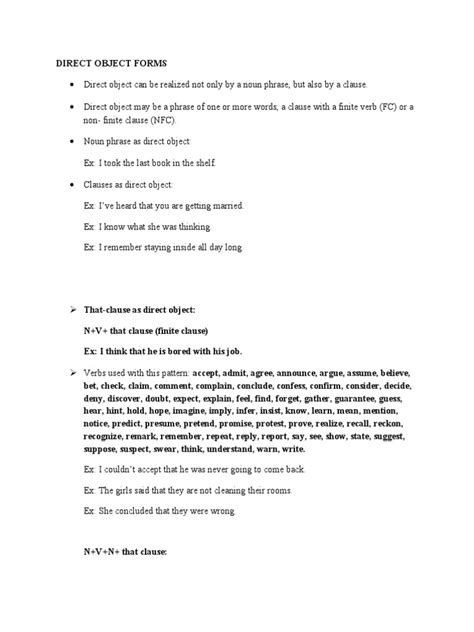 DIRECT OBJECT FORMS

• Direct object can be realized not only by a noun phrase, but also by a clause.

• Direct object may be a phrase of one or more words, a clause with a finite verb (FC) or a non- finite clause (NFC).

• Noun phrase as direct object:

Ex: I took the last book in the shelf.

• Clauses as direct object:

Ex: I've heard that you are getting married.

Ex: I know what she was thinking.

Ex: I remember staying inside all day long.

➢ That-clause as direct object:

N+V+ that clause (finite clause)

Ex: I think that he is bored with his job.

➢ Verbs used with this pattern: accept, admit, agree, announce, argue, assume, believe, bet, check, claim, comment, complain, conclude, confess, confirm, consider, decide, deny, discover, doubt, expect, explain, feel, find, forget, gather, guarantee, guess, hear, hint, hold, hope, imagine, imply, infer, insist, know, learn, mean, mention, notice, predict, presume, pretend, promise, protest, prove, realize, recall, reckon, recognize, remark, remember, repeat, reply, report, say, see, show, state, suggest, suppose, suspect, swear, think, understand, warn, write.

Ex: I couldn't accept that he was never going to come back.

Ex: The girls said that they are not cleaning their rooms.

Ex: She concluded that they were wrong.

N+V+N+ that clause: